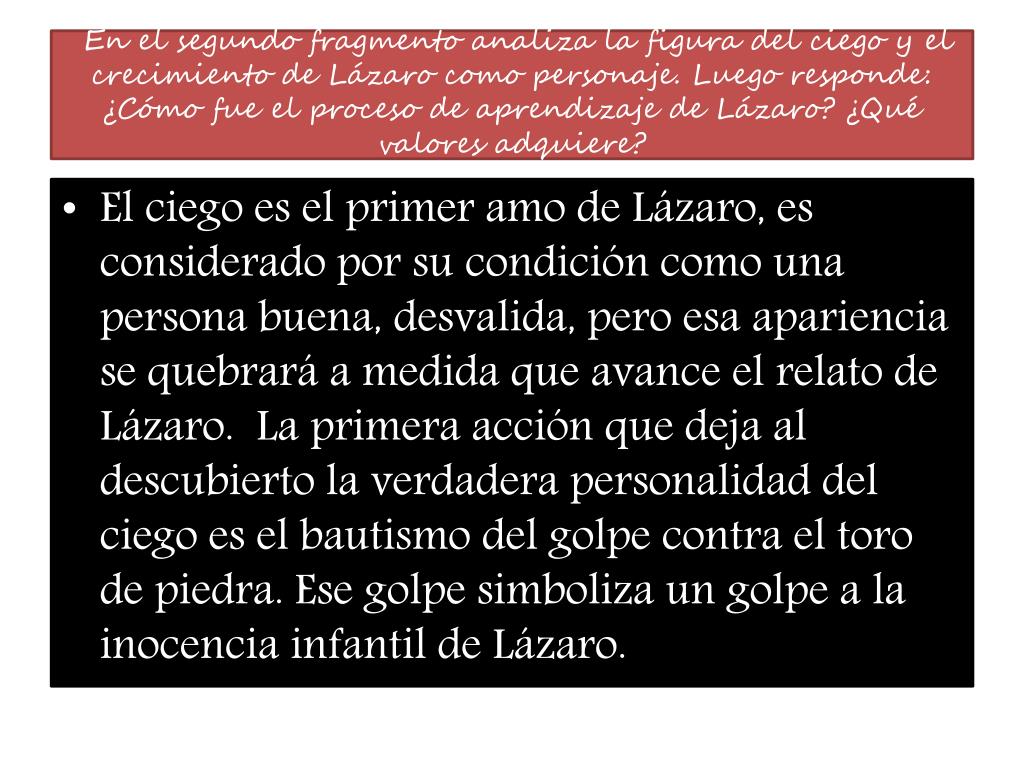 En el segundo fragmento analiza la figura del ciego y el crecimiento de Lázaro como personaje. Luego responde: ¿Cómo fue el proceso de aprendizaje de Lázaro? ¿Qué valores adquiere?

• El ciego es el primer amo de Lázaro, es considerado por su condición como una persona buena, desvalida, pero esa apariencia se quebrará a medida que avance el relato de Lázaro. La primera acción que deja al descubierto la verdadera personalidad del ciego es el bautismo del golpe contra el toro de piedra. Ese golpe simboliza un golpe a la inocencia infantil de Lázaro.